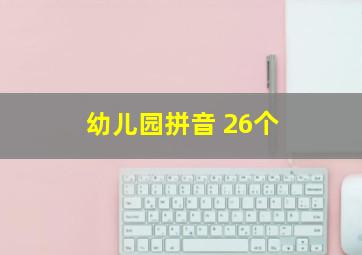 幼儿园拼音 26个